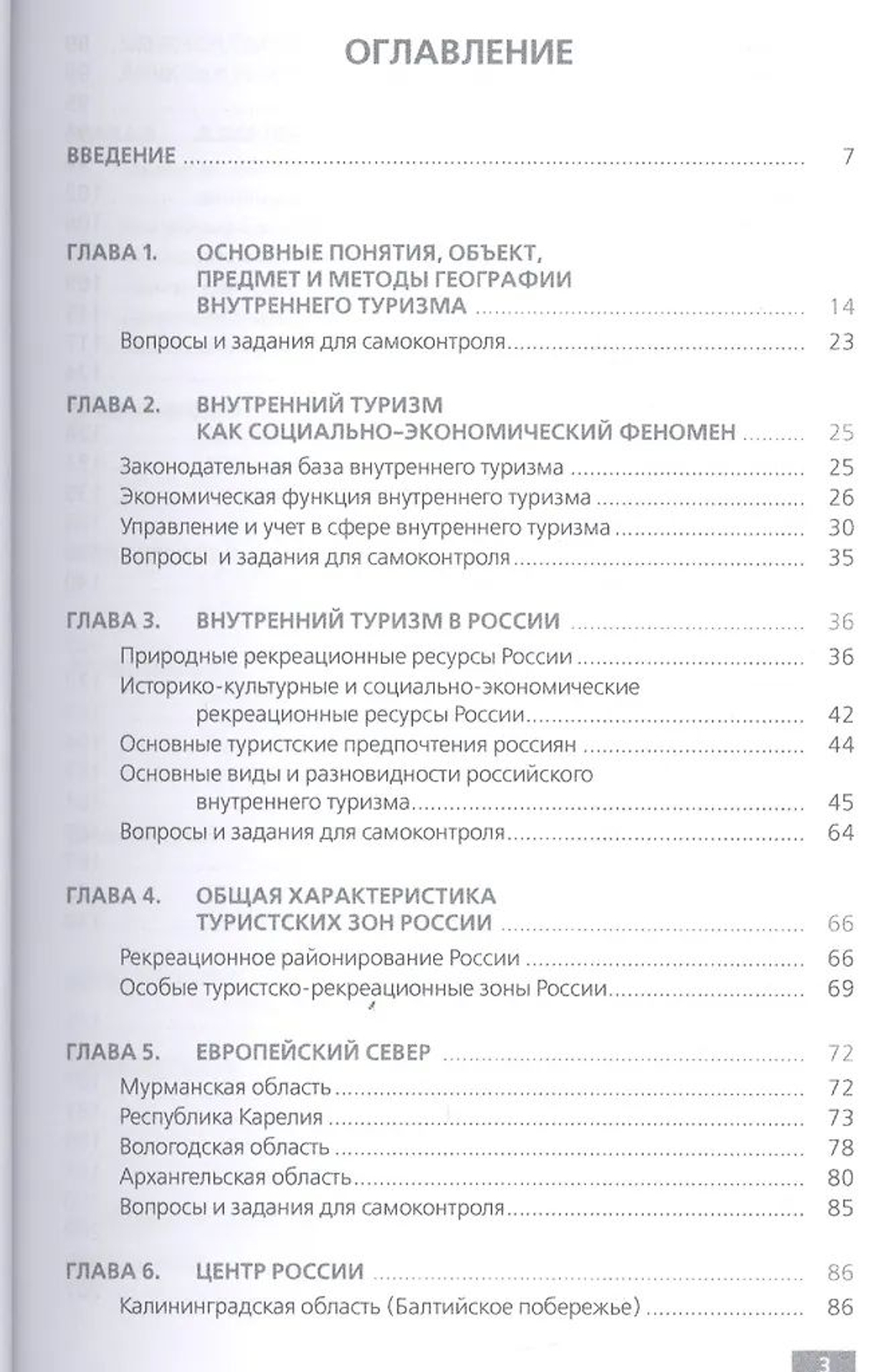 ОГЛАВЛЕНИЕ

ВВЕДЕНИЕ 7

ГЛАВА 1. ОСНОВНЫЕ ПОНЯТИЯ, ОБЪЕКТ, ПРЕДМЕТ И МЕТОДЫ ГЕОГРАФИИ ВНУТРЕННЕГО ТУРИЗМА 14
Вопросы и задания для самоконтроля 23

ГЛАВА 2. ВНУТРЕННИЙ ТУРИЗМ КАК СОЦИАЛЬНО-ЭКОНОМИЧЕСКИЙ ФЕНОМЕН 25
Законодательная база внутреннего туризма 25
Экономическая функция внутреннего туризма 26
Управление и учет в сфере внутреннего туризма 30
Вопросы и задания для самоконтроля 35

ГЛАВА 3. ВНУТРЕННИЙ ТУРИЗМ В РОССИИ 36
Природные рекреационные ресурсы России 36
Историко-культурные и социально-экономические рекреационные ресурсы России 42
Основные туристские предпочтения россиян 44
Основные виды и разновидности российского внутреннего туризма 45
Вопросы и задания для самоконтроля 64

ГЛАВА 4. ОБЩАЯ ХАРАКТЕРИСТИКА ТУРИСТСКИХ ЗОН РОССИИ 66
Рекреационное районирование России 66
Особые туристско-рекреационные зоны России 69

ГЛАВА 5. ЕВРОПЕЙСКИЙ СЕВЕР 72
Мурманская область 72
Республика Карелия 73
Вологодская область 78
Архангельская область 80
Вопросы и задания для самоконтроля 85

ГЛАВА 6. ЦЕНТР РОССИИ 86
Калининградская область (Балтийское побережье) 86

3